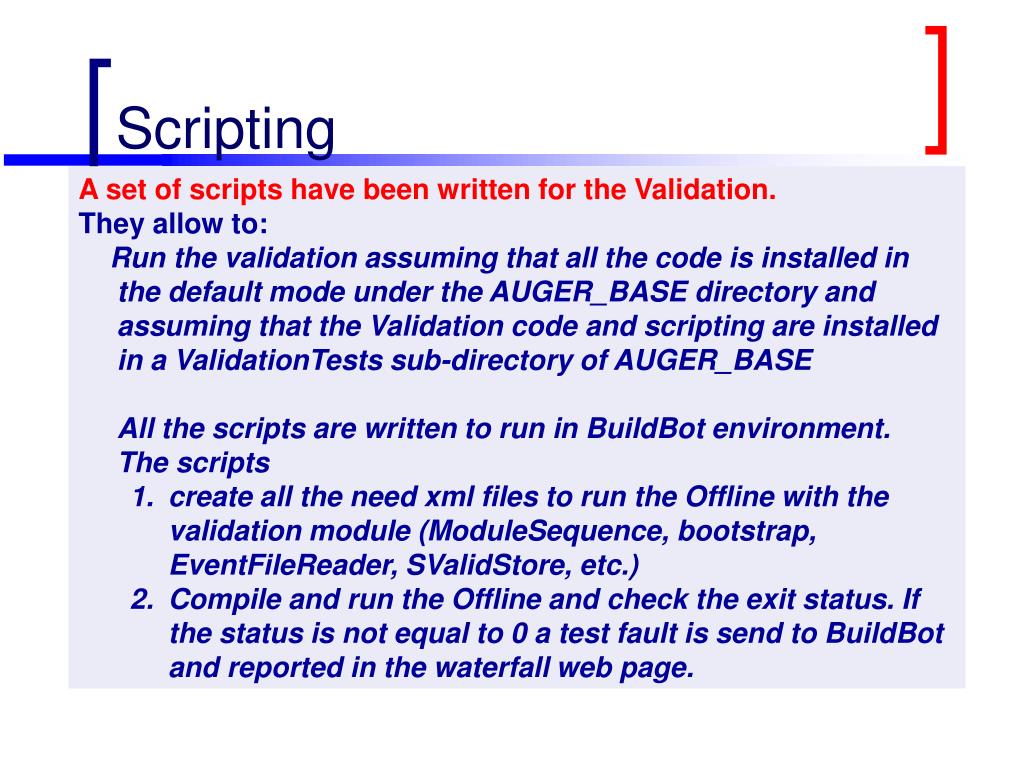 Scripting

A set of scripts have been written for the Validation.
They allow to:

Run the validation assuming that all the code is installed in the default mode under the AUGER_BASE directory and assuming that the Validation code and scripting are installed in a ValidationTests sub-directory of AUGER_BASE

All the scripts are written to run in BuildBot environment.
The scripts

1. create all the need xml files to run the Offline with the validation module (ModuleSequence, bootstrap, EventFileReader, SValidStore, etc.)
2. Compile and run the Offline and check the exit status. If the status is not equal to 0 a test fault is send to BuildBot and reported in the waterfall web page.